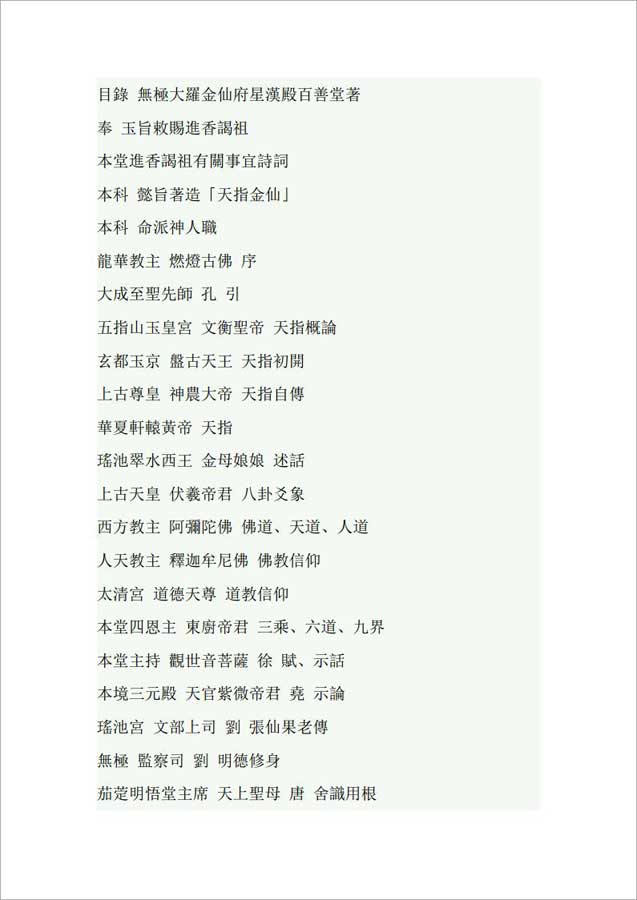 目錄 無極大羅金仙府星漢殿百善堂著

奉 玉旨敕賜進香謁祖

本堂進香謁祖有關事宜詩詞

本科 懿旨著造「天指金仙」

本科 命派神人職

龍華教主 燃燈古佛 序

大成至聖先師 孔 引

五指山玉皇宮 文衡聖帝 天指概論

玄都玉京 盤古天王 天指初開

上古尊皇 神農大帝 天指自傳

華夏軒轅黃帝 天指

瑤池翠水西王 金母娘娘 述話

上古天皇 伏羲帝君 八卦爻象

西方教主 阿彌陀佛 佛道、天道、人道

人天教主 釋迦牟尼佛 佛教信仰

太清宮 道德天尊 道教信仰

本堂四恩主 東廚帝君 三乘、六道、九界

本堂主持 觀世音菩薩 徐 賦、示話

本境三元殿 天官紫微帝君 堯 示論

瑤池宮 文部上司 劉 張仙果老傳

無極 監察司 劉 明德修身

茄萣明悟堂主席 天上聖母 唐 舍識用根